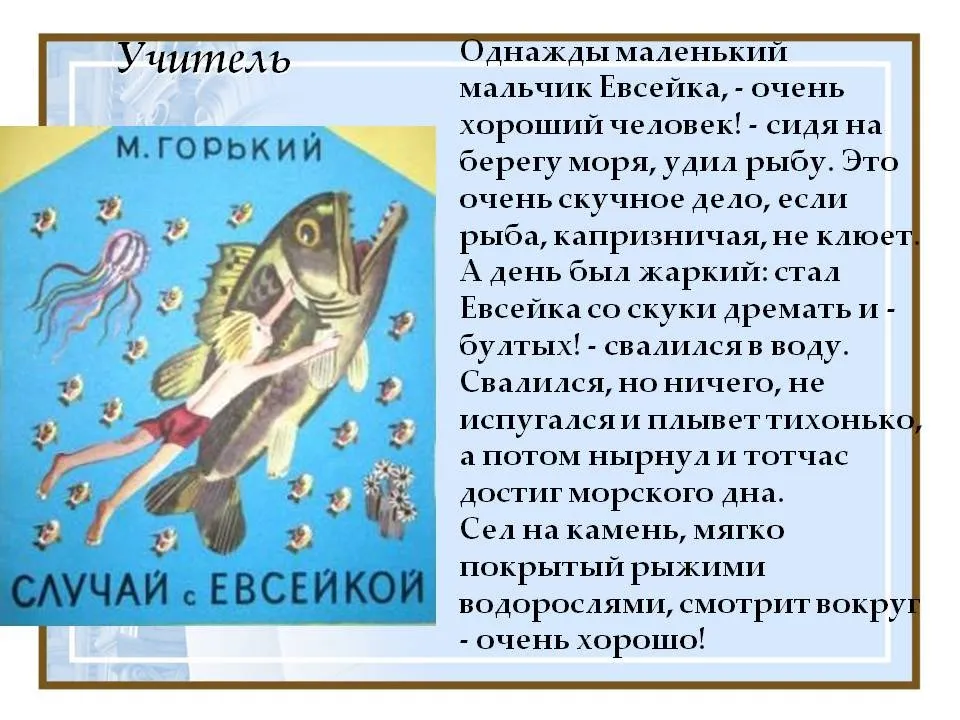 Учитель

М. ГОРЬКИЙ

СЛУЧАЙ с ЕВСЕЙКОЙ

Однажды маленький мальчик Евсейка, - очень хороший человек! - сидя на берегу моря, удил рыбу. Это очень скучное дело, если рыба, капризничая, не клюет. А день был жаркий: стал Евсейка со скуки дремать и - бултых! - свалился в воду. Свалился, но ничего, не испугался и плывет тихонько, а потом нырнул и тотчас достиг морского дна.
Сел на камень, мягко покрытый рыжими водорослями, смотрит вокруг - очень хорошо!